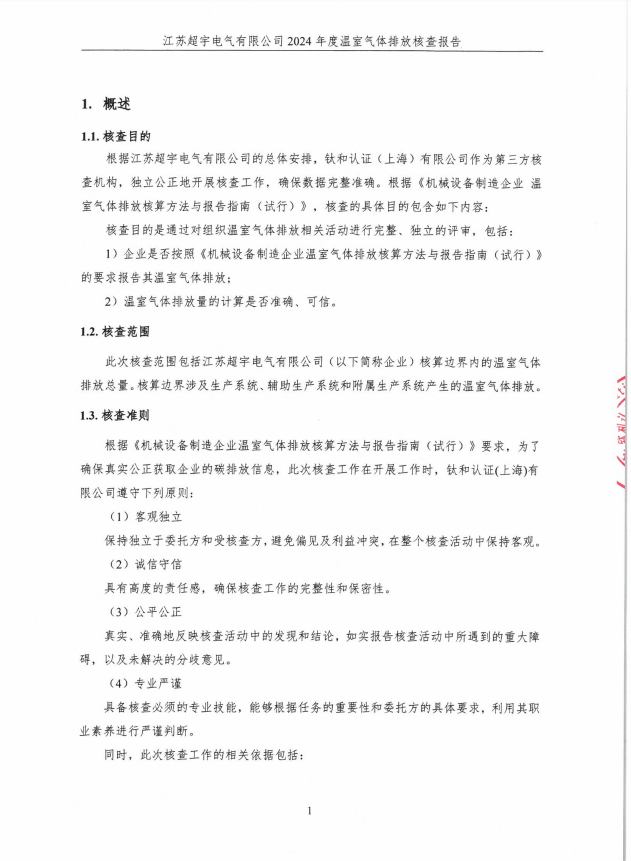 江苏超宇电气有限公司 2024 年度温室气体排放核查报告

1. 概述

1.1. 核查目的

根据江苏超宇电气有限公司的总体安排，钛和认证（上海）有限公司作为第三方核查机构，独立公正地开展核查工作，确保数据完整准确。根据《机械设备制造企业 温室气体排放核算方法与报告指南（试行）》，核查的具体目的包含如下内容：

核查目的是通过对组织温室气体排放相关活动进行完整、独立的评审，包括：

1）企业是否按照《机械设备制造企业温室气体排放核算方法与报告指南（试行）》的要求报告其温室气体排放；

2）温室气体排放量的计算是否准确、可信。

1.2. 核查范围

此次核查范围包括江苏超宇电气有限公司（以下简称企业）核算边界内的温室气体排放总量。核算边界涉及生产系统、辅助生产系统和附属生产系统产生的温室气体排放。

1.3. 核查准则

根据《机械设备制造企业温室气体排放核算方法与报告指南（试行）》要求，为了确保真实公正获取企业的碳排放信息，此次核查工作在开展工作时，钛和认证(上海)有限公司遵守下列原则：

（1）客观独立

保持独立于委托方和受核查方，避免偏见及利益冲突，在整个核查活动中保持客观。

（2）诚信守信

具有高度的责任感，确保核查工作的完整性和保密性。

（3）公平公正

真实、准确地反映核查活动中的发现和结论，如实报告核查活动中所遇到的重大障碍，以及未解决的分歧意见。

（4）专业严谨

具备核查必须的专业技能，能够根据任务的重要性和委托方的具体要求，利用其职业素养进行严谨判断。

同时，此次核查工作的相关依据包括：

1